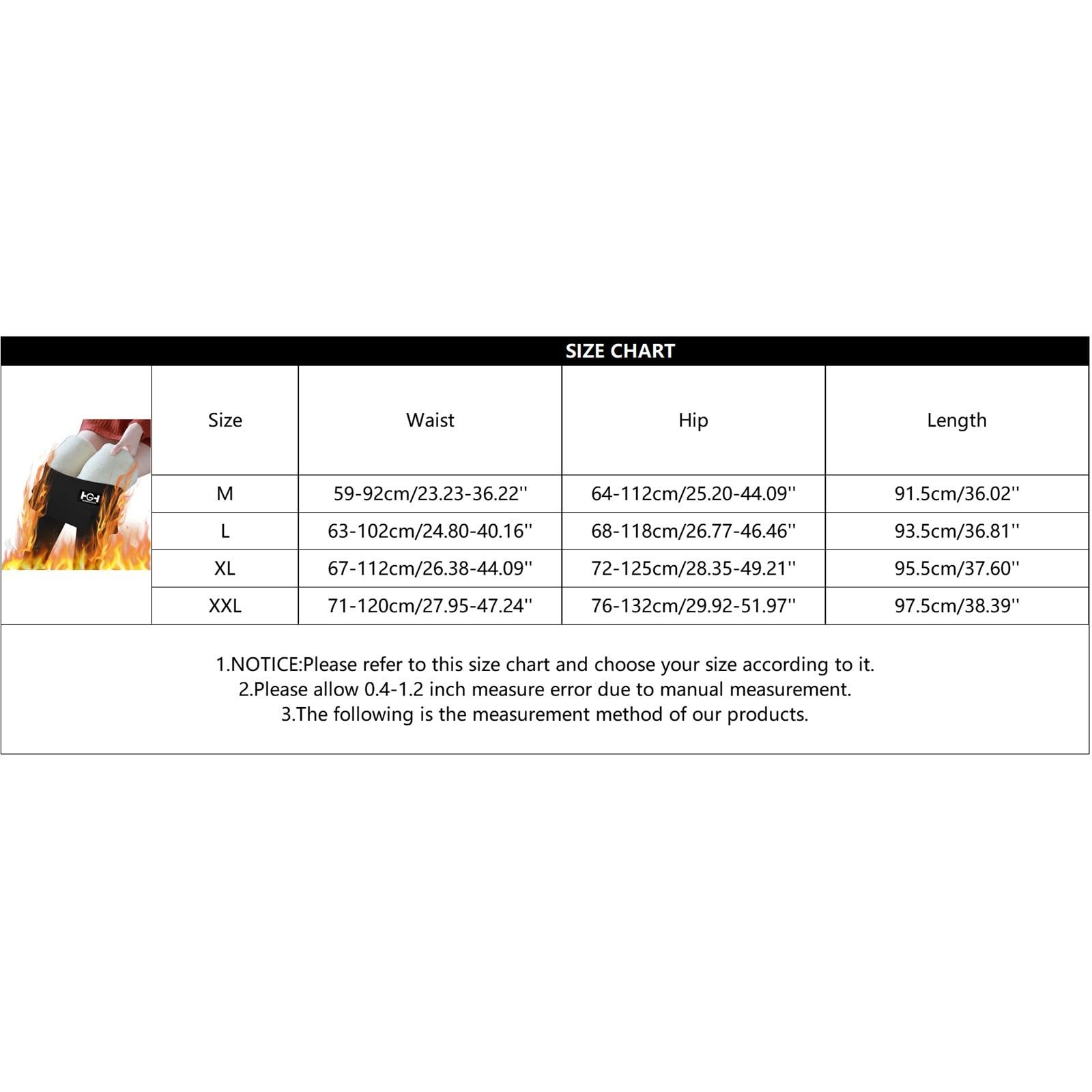 SIZE CHART

| Size | Waist | Hip | Length |
|---|---|---|---|
| M | 59-92cm/23.23-36.22'' | 64-112cm/25.20-44.09'' | 91.5cm/36.02'' |
| L | 63-102cm/24.80-40.16'' | 68-118cm/26.77-46.46'' | 93.5cm/36.81'' |
| XL | 67-112cm/26.38-44.09'' | 72-125cm/28.35-49.21'' | 95.5cm/37.60'' |
| XXL | 71-120cm/27.95-47.24'' | 76-132cm/29.92-51.97'' | 97.5cm/38.39'' |

1.NOTICE:Please refer to this size chart and choose your size according to it.
2.Please allow 0.4-1.2 inch measure error due to manual measurement.
3.The following is the measurement method of our products.